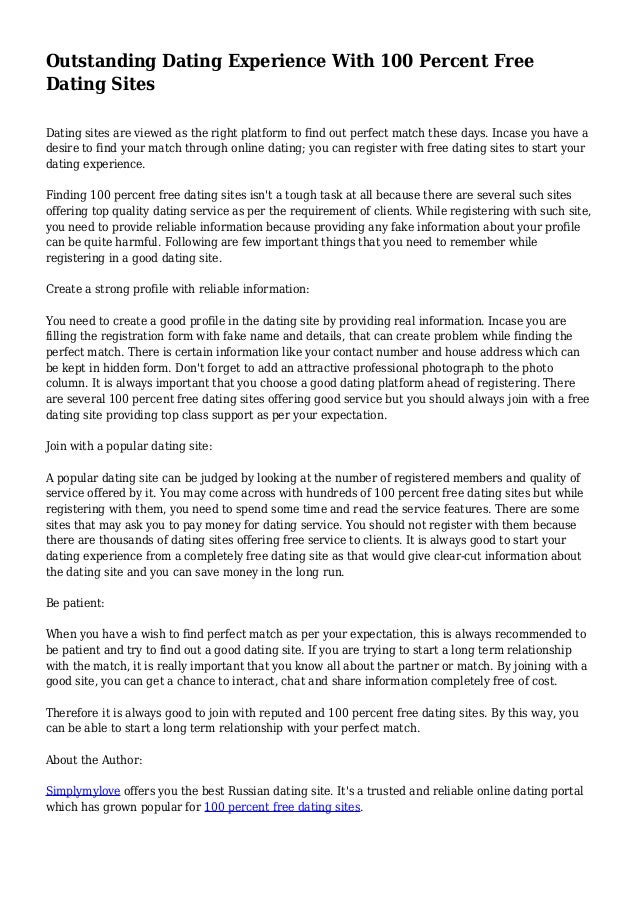 Outstanding Dating Experience With 100 Percent Free Dating Sites

Dating sites are viewed as the right platform to find out perfect match these days. Incase you have a desire to find your match through online dating; you can register with free dating sites to start your dating experience.

Finding 100 percent free dating sites isn't a tough task at all because there are several such sites offering top quality dating service as per the requirement of clients. While registering with such site, you need to provide reliable information because providing any fake information about your profile can be quite harmful. Following are few important things that you need to remember while registering in a good dating site.

Create a strong profile with reliable information:

You need to create a good profile in the dating site by providing real information. Incase you are filling the registration form with fake name and details, that can create problem while finding the perfect match. There is certain information like your contact number and house address which can be kept in hidden form. Don't forget to add an attractive professional photograph to the photo column. It is always important that you choose a good dating platform ahead of registering. There are several 100 percent free dating sites offering good service but you should always join with a free dating site providing top class support as per your expectation.

Join with a popular dating site:

A popular dating site can be judged by looking at the number of registered members and quality of service offered by it. You may come across with hundreds of 100 percent free dating sites but while registering with them, you need to spend some time and read the service features. There are some sites that may ask you to pay money for dating service. You should not register with them because there are thousands of dating sites offering free service to clients. It is always good to start your dating experience from a completely free dating site as that would give clear-cut information about the dating site and you can save money in the long run.

Be patient:

When you have a wish to find perfect match as per your expectation, this is always recommended to be patient and try to find out a good dating site. If you are trying to start a long term relationship with the match, it is really important that you know all about the partner or match. By joining with a good site, you can get a chance to interact, chat and share information completely free of cost.

Therefore it is always good to join with reputed and 100 percent free dating sites. By this way, you can be able to start a long term relationship with your perfect match.

About the Author:

Simplymylove offers you the best Russian dating site. It's a trusted and reliable online dating portal which has grown popular for 100 percent free dating sites.